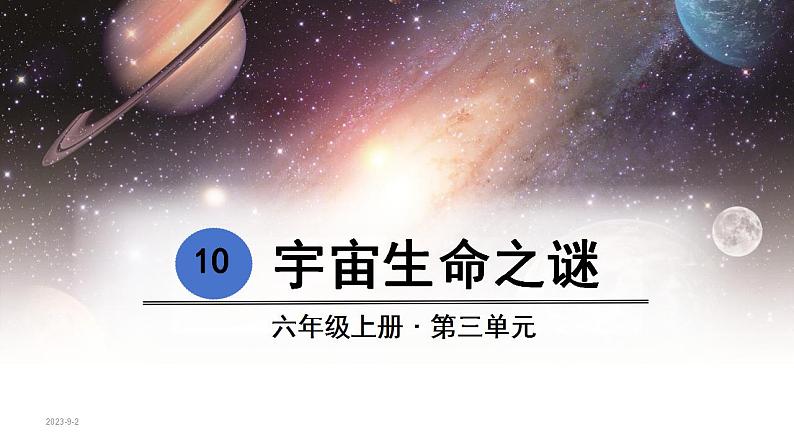 10 宇宙生命之谜

六年级上册 · 第三单元

2023-9-2